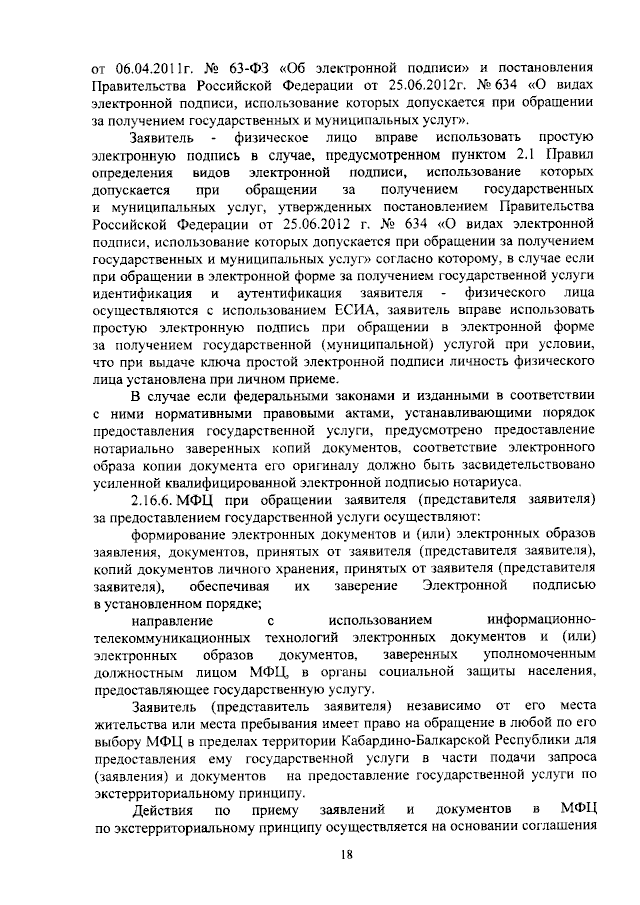 от 06.04.2011г. № 63-ФЗ «Об электронной подписи» и постановления Правительства Российской Федерации от 25.06.2012г. № 634 «О видах электронной подписи, использование которых допускается при обращении за получением государственных и муниципальных услуг».

Заявитель - физическое лицо вправе использовать простую электронную подпись в случае, предусмотренном пунктом 2.1 Правил определения видов электронной подписи, использование которых допускается при обращении за получением государственных и муниципальных услуг, утвержденных постановлением Правительства Российской Федерации от 25.06.2012 г. № 634 «О видах электронной подписи, использование которых допускается при обращении за получением государственных и муниципальных услуг» согласно которому, в случае если при обращении в электронной форме за получением государственной услуги идентификация и аутентификация заявителя - физического лица осуществляются с использованием ЕСИА, заявитель вправе использовать простую электронную подпись при обращении в электронной форме за получением государственной (муниципальной) услугой при условии, что при выдаче ключа простой электронной подписи личность физического лица установлена при личном приеме.

В случае если федеральными законами и изданными в соответствии с ними нормативными правовыми актами, устанавливающими порядок предоставления государственной услуги, предусмотрено предоставление нотариально заверенных копий документов, соответствие электронного образа копии документа его оригиналу должно быть засвидетельствовано усиленной квалифицированной электронной подписью нотариуса.

2.16.6. МФЦ при обращении заявителя (представителя заявителя) за предоставлением государственной услуги осуществляют:

формирование электронных документов и (или) электронных образов заявления, документов, принятых от заявителя (представителя заявителя), копий документов личного хранения, принятых от заявителя (представителя заявителя), обеспечивая их заверение Электронной подписью в установленном порядке;

направление с использованием информационно-телекоммуникационных технологий электронных документов и (или) электронных образов документов, заверенных уполномоченным должностным лицом МФЦ, в органы социальной защиты населения, предоставляющее государственную услугу.

Заявитель (представитель заявителя) независимо от его места жительства или места пребывания имеет право на обращение в любой по его выбору МФЦ в пределах территории Кабардино-Балкарской Республики для предоставления ему государственной услуги в части подачи запроса (заявления) и документов на предоставление государственной услуги по экстерриториальному принципу.

Действия по приему заявлений и документов в МФЦ по экстерриториальному принципу осуществляется на основании соглашения

18